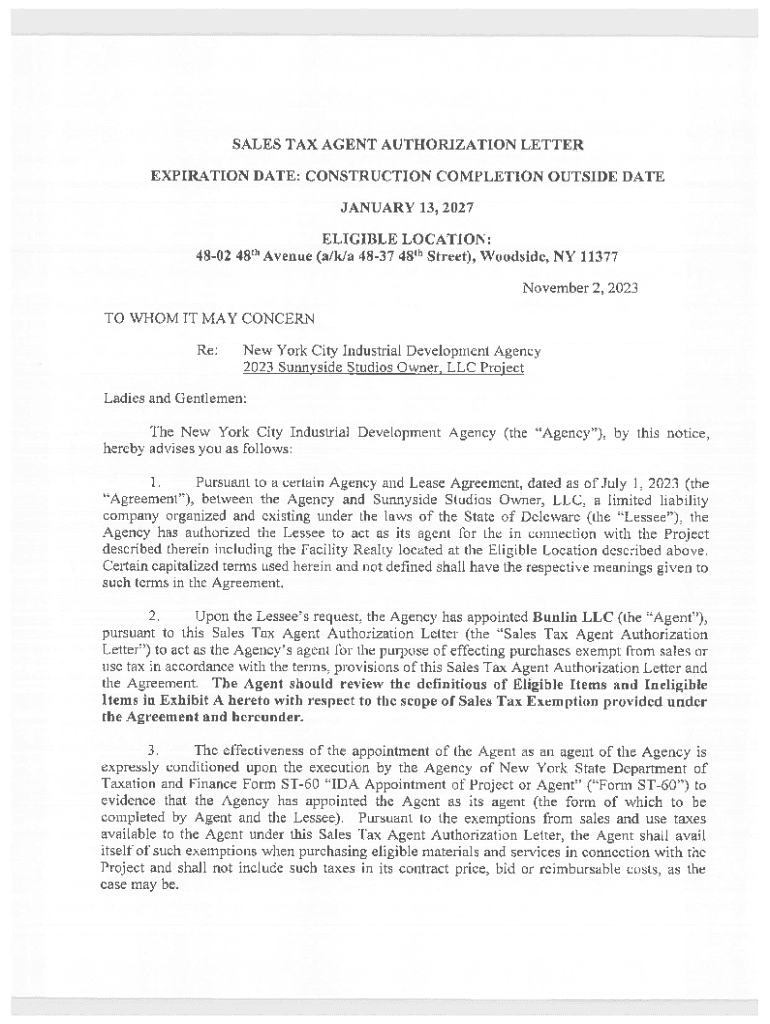 SALES TAX AGENT AUTHORIZATION LETTER

EXPIRATION DATE: CONSTRUCTION COMPLETION OUTSIDE DATE

JANUARY 13, 2027

ELIGIBLE LOCATION:
48-02 48$^{th}$ Avenue (a/k/a 48-37 48$^{th}$ Street), Woodside, NY 11377

November 2, 2023

TO WHOM IT MAY CONCERN

Re: New York City Industrial Development Agency
2023 Sunnyside Studios Owner, LLC Project

Ladies and Gentlemen:

The New York City Industrial Development Agency (the "Agency"), by this notice, hereby advises you as follows:

1. Pursuant to a certain Agency and Lease Agreement, dated as of July 1, 2023 (the "Agreement"), between the Agency and Sunnyside Studios Owner, LLC, a limited liability company organized and existing under the laws of the State of Deleware (the "Lessee"), the Agency has authorized the Lessee to act as its agent for the in connection with the Project described therein including the Facility Realty located at the Eligible Location described above. Certain capitalized terms used herein and not defined shall have the respective meanings given to such terms in the Agreement.

2. Upon the Lessee's request, the Agency has appointed Bunlin LLC (the "Agent"), pursuant to this Sales Tax Agent Authorization Letter (the "Sales Tax Agent Authorization Letter") to act as the Agency's agent for the purpose of effecting purchases exempt from sales or use tax in accordance with the terms, provisions of this Sales Tax Agent Authorization Letter and the Agreement. The Agent should review the definitions of Eligible Items and Ineligible Items in Exhibit A hereto with respect to the scope of Sales Tax Exemption provided under the Agreement and hereunder.

3. The effectiveness of the appointment of the Agent as an agent of the Agency is expressly conditioned upon the execution by the Agency of New York State Department of Taxation and Finance Form ST-60 "IDA Appointment of Project or Agent" ("Form ST-60") to evidence that the Agency has appointed the Agent as its agent (the form of which to be completed by Agent and the Lessee). Pursuant to the exemptions from sales and use taxes available to the Agent under this Sales Tax Agent Authorization Letter, the Agent shall avail itself of such exemptions when purchasing eligible materials and services in connection with the Project and shall not include such taxes in its contract price, bid or reimbursable costs, as the case may be.